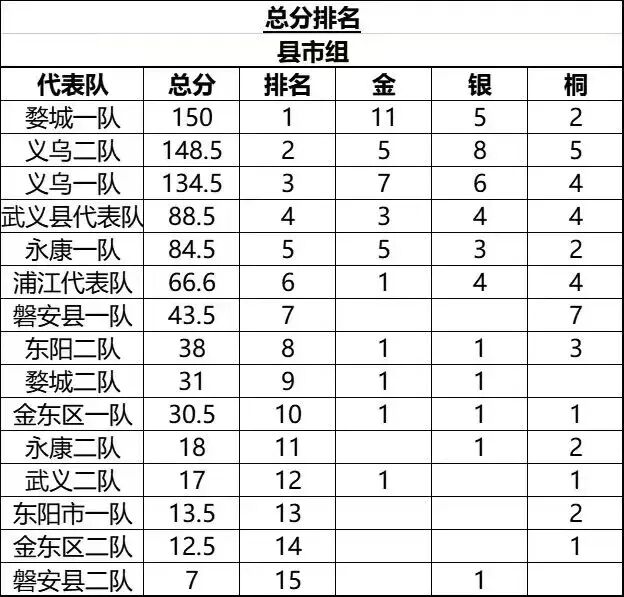 总分排名

县市组

| 代表队 | 总分 | 排名 | 金 | 银 | 桐 |
|---|---|---|---|---|---|
| 婺城一队 | 150 | 1 | 11 | 5 | 2 |
| 义乌二队 | 148.5 | 2 | 5 | 8 | 5 |
| 义乌一队 | 134.5 | 3 | 7 | 6 | 4 |
| 武义县代表队 | 88.5 | 4 | 3 | 4 | 4 |
| 永康一队 | 84.5 | 5 | 5 | 3 | 2 |
| 浦江代表队 | 66.6 | 6 | 1 | 4 | 4 |
| 磐安县一队 | 43.5 | 7 | | | 7 |
| 东阳二队 | 38 | 8 | 1 | 1 | 3 |
| 婺城二队 | 31 | 9 | 1 | 1 | |
| 金东区一队 | 30.5 | 10 | 1 | 1 | 1 |
| 永康二队 | 18 | 11 | | 1 | 2 |
| 武义二队 | 17 | 12 | 1 | | 1 |
| 东阳市一队 | 13.5 | 13 | | | 2 |
| 金东区二队 | 12.5 | 14 | | | 1 |
| 磐安县二队 | 7 | 15 | | 1 | |